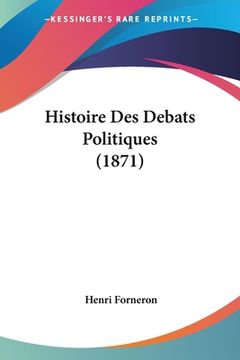 —KESSINGER'S RARE REPRINTS—

Histoire Des Debats Politiques (1871)

Henri Forneron